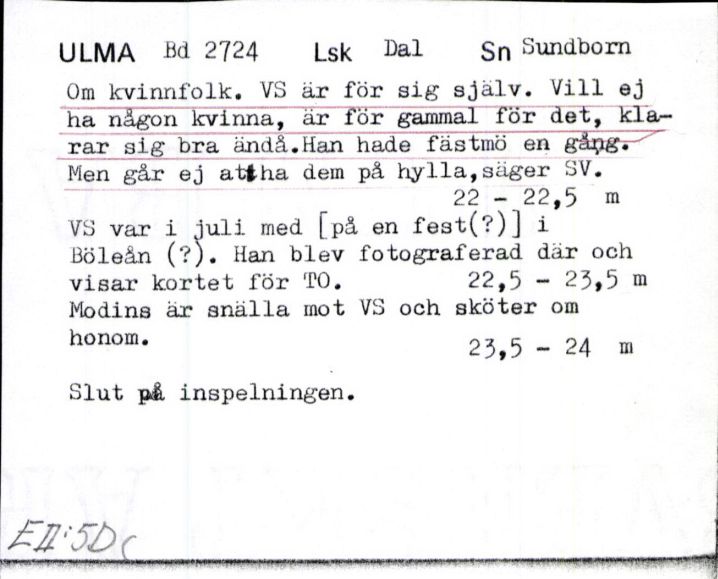 ULMA Bd 2724 Lsk Dal Sn Sundborn

Om kvinnfolk. VS är för sig själv. Vill ej ha någon kvinna, är för gammal för det, klarar sig bra ändå.Han hade fästmö en gång. Men går ej att ha dem på hylla,säger SV.
22 - 22,5 m

VS var i juli med [på en fest(?)] i Böleån (?). Han blev fotograferad där och visar kortet för TO. 22,5 - 23,5 m
Modins är snälla mot VS och sköter om honom. 23,5 - 24 m

Slut på inspelningen.

EII:5D